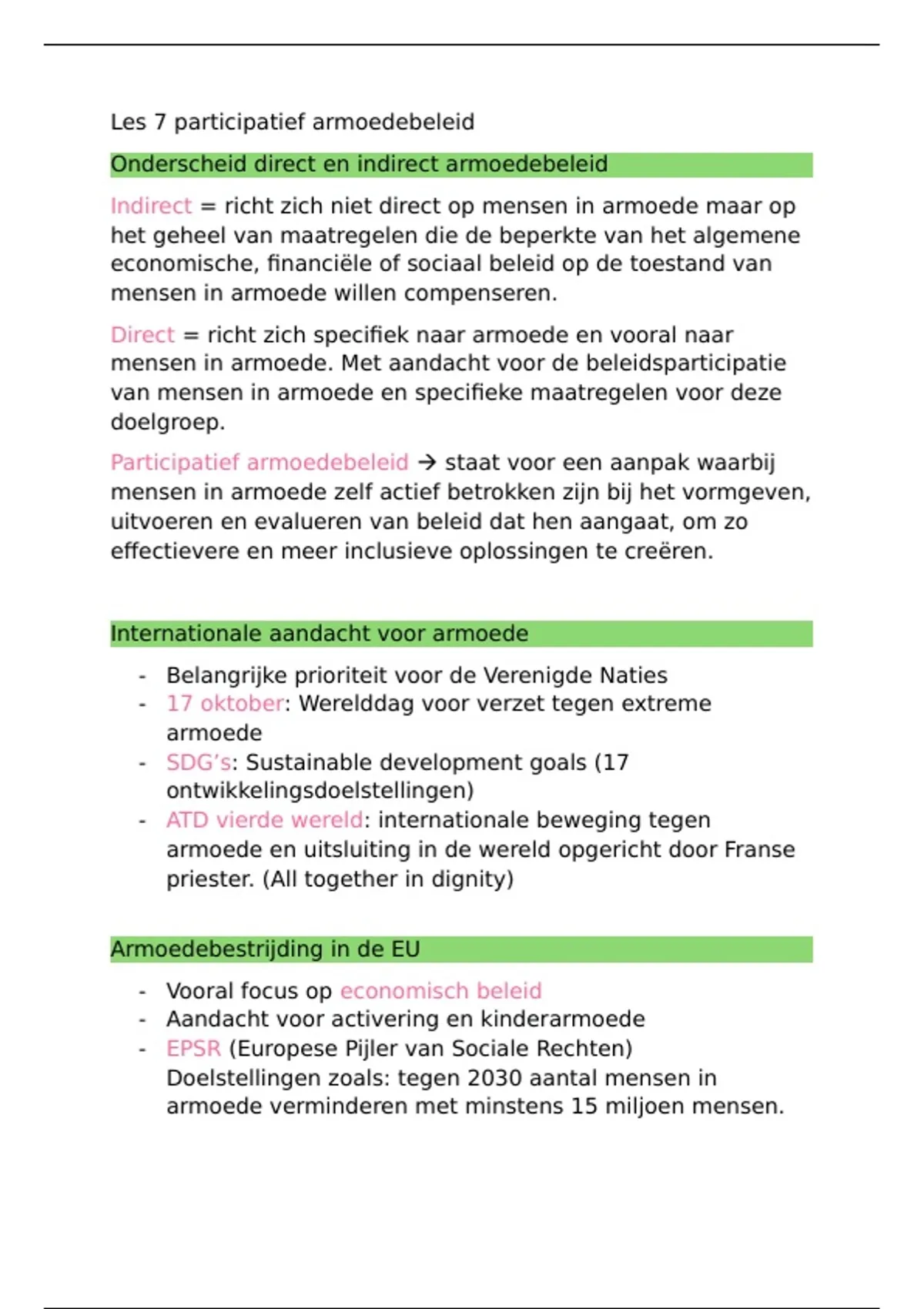 Les 7 participatief armoedebeleid

Onderscheid direct en indirect armoedebeleid

Indirect = richt zich niet direct op mensen in armoede maar op het geheel van maatregelen die de beperkte van het algemene economische, financiële of sociaal beleid op de toestand van mensen in armoede willen compenseren.

Direct = richt zich specifiek naar armoede en vooral naar mensen in armoede. Met aandacht voor de beleidsparticipatie van mensen in armoede en specifieke maatregelen voor deze doelgroep.

Participatief armoedebeleid → staat voor een aanpak waarbij mensen in armoede zelf actief betrokken zijn bij het vormgeven, uitvoeren en evalueren van beleid dat hen aangaat, om zo effectievere en meer inclusieve oplossingen te creëren.

Internationale aandacht voor armoede

- Belangrijke prioriteit voor de Verenigde Naties
- 17 oktober: Werelddag voor verzet tegen extreme armoede
- SDG's: Sustainable development goals (17 ontwikkelingsdoelstellingen)
- ATD vierde wereld: internationale beweging tegen armoede en uitsluiting in de wereld opgericht door Franse priester. (All together in dignity)

Armoedebestrijding in de EU

- Vooral focus op economisch beleid
- Aandacht voor activering en kinderarmoede
- EPSR (Europese Pijler van Sociale Rechten) Doelstellingen zoals: tegen 2030 aantal mensen in armoede verminderen met minstens 15 miljoen mensen.